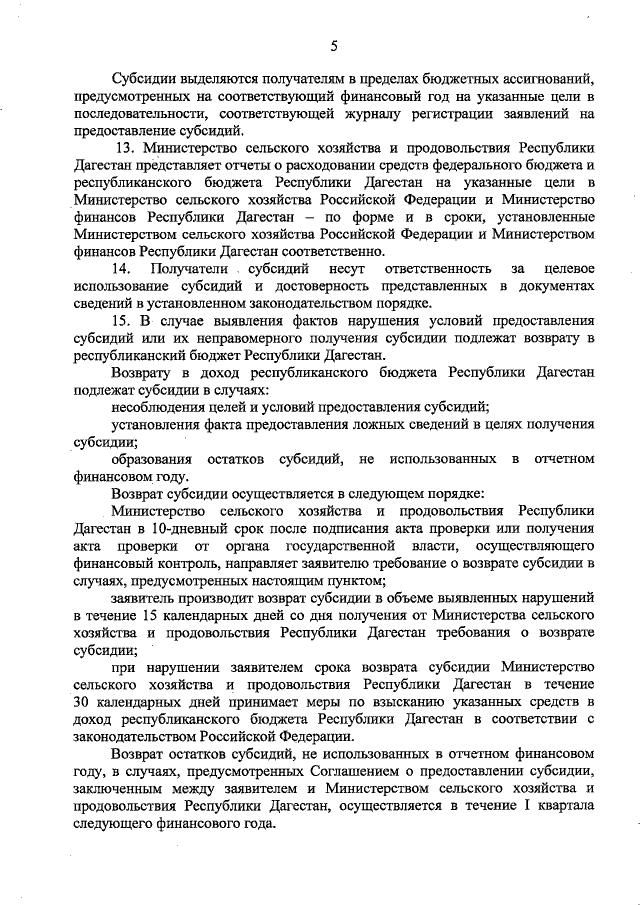 5

Субсидии выделяются получателям в пределах бюджетных ассигнований, предусмотренных на соответствующий финансовый год на указанные цели в последовательности, соответствующей журналу регистрации заявлений на предоставление субсидий.

13. Министерство сельского хозяйства и продовольствия Республики Дагестан представляет отчеты о расходовании средств федерального бюджета и республиканского бюджета Республики Дагестан на указанные цели в Министерство сельского хозяйства Российской Федерации и Министерство финансов Республики Дагестан – по форме и в сроки, установленные Министерством сельского хозяйства Российской Федерации и Министерством финансов Республики Дагестан соответственно.

14. Получатели субсидий несут ответственность за целевое использование субсидий и достоверность представленных в документах сведений в установленном законодательством порядке.

15. В случае выявления фактов нарушения условий предоставления субсидий или их неправомерного получения субсидии подлежат возврату в республиканский бюджет Республики Дагестан.

Возврату в доход республиканского бюджета Республики Дагестан подлежат субсидии в случаях:

несоблюдения целей и условий предоставления субсидий;

установления факта предоставления ложных сведений в целях получения субсидии;

образования остатков субсидий, не использованных в отчетном финансовом году.

Возврат субсидии осуществляется в следующем порядке:

Министерство сельского хозяйства и продовольствия Республики Дагестан в 10-дневный срок после подписания акта проверки или получения акта проверки от органа государственной власти, осуществляющего финансовый контроль, направляет заявителю требование о возврате субсидии в случаях, предусмотренных настоящим пунктом;

заявитель производит возврат субсидии в объеме выявленных нарушений в течение 15 календарных дней со дня получения от Министерства сельского хозяйства и продовольствия Республики Дагестан требования о возврате субсидии;

при нарушении заявителем срока возврата субсидии Министерство сельского хозяйства и продовольствия Республики Дагестан в течение 30 календарных дней принимает меры по взысканию указанных средств в доход республиканского бюджета Республики Дагестан в соответствии с законодательством Российской Федерации.

Возврат остатков субсидий, не использованных в отчетном финансовом году, в случаях, предусмотренных Соглашением о предоставлении субсидии, заключенным между заявителем и Министерством сельского хозяйства и продовольствия Республики Дагестан, осуществляется в течение I квартала следующего финансового года.